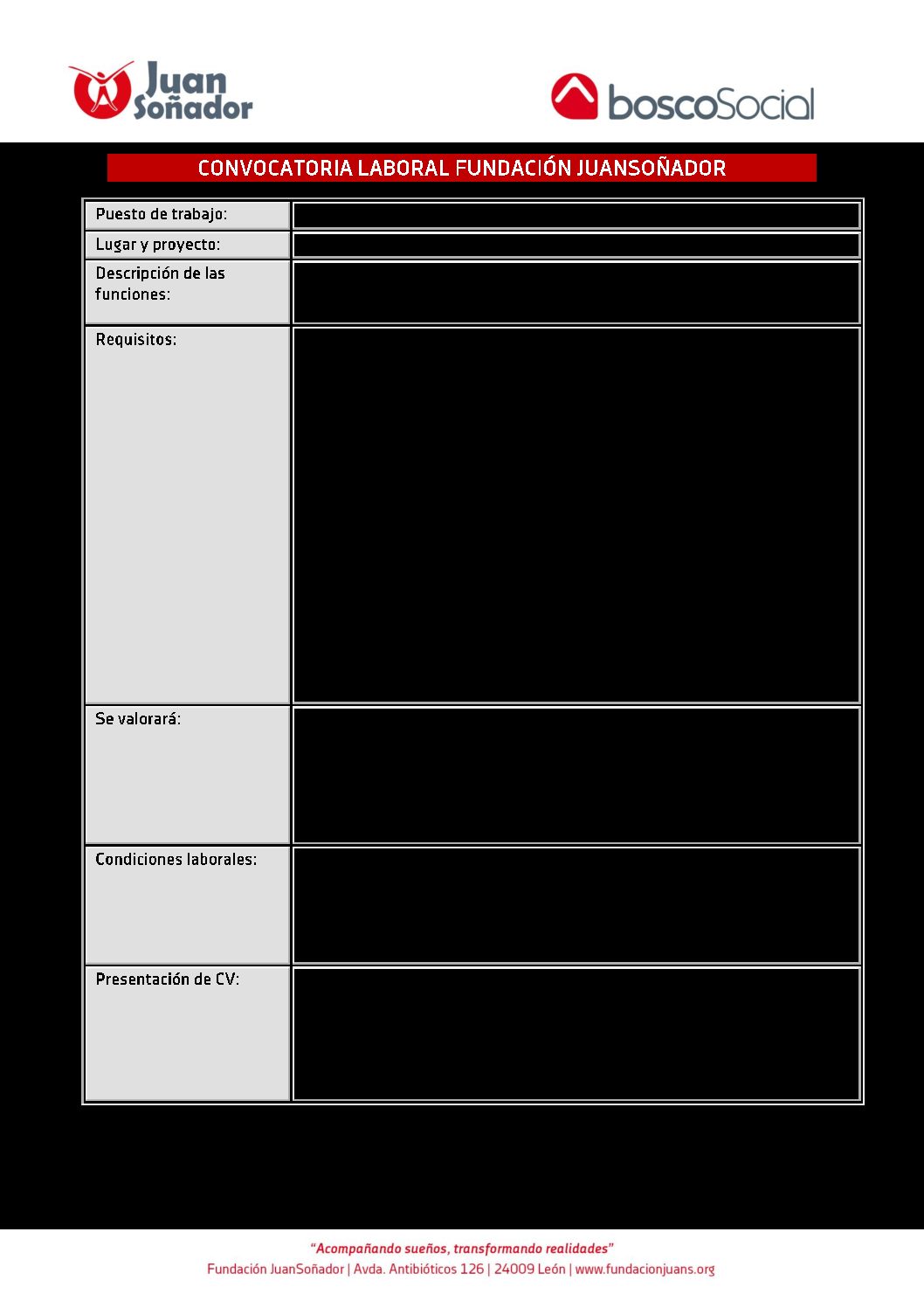 Juan Soñador

boscoSocial

CONVOCATORIA LABORAL FUNDACIÓN JUANSOÑADOR

| Puesto de trabajo: | |
|---|---|
| Lugar y proyecto: | |
| Descripción de las funciones: | |
| Requisitos: | |
| Se valorará: | |
| Condiciones laborales: | |
| Presentación de CV: | |

"Acompañando sueños, transformando realidades"
Fundación JuanSoñador | Avda. Antibióticos 126 | 24009 León | www.fundacionjuans.org